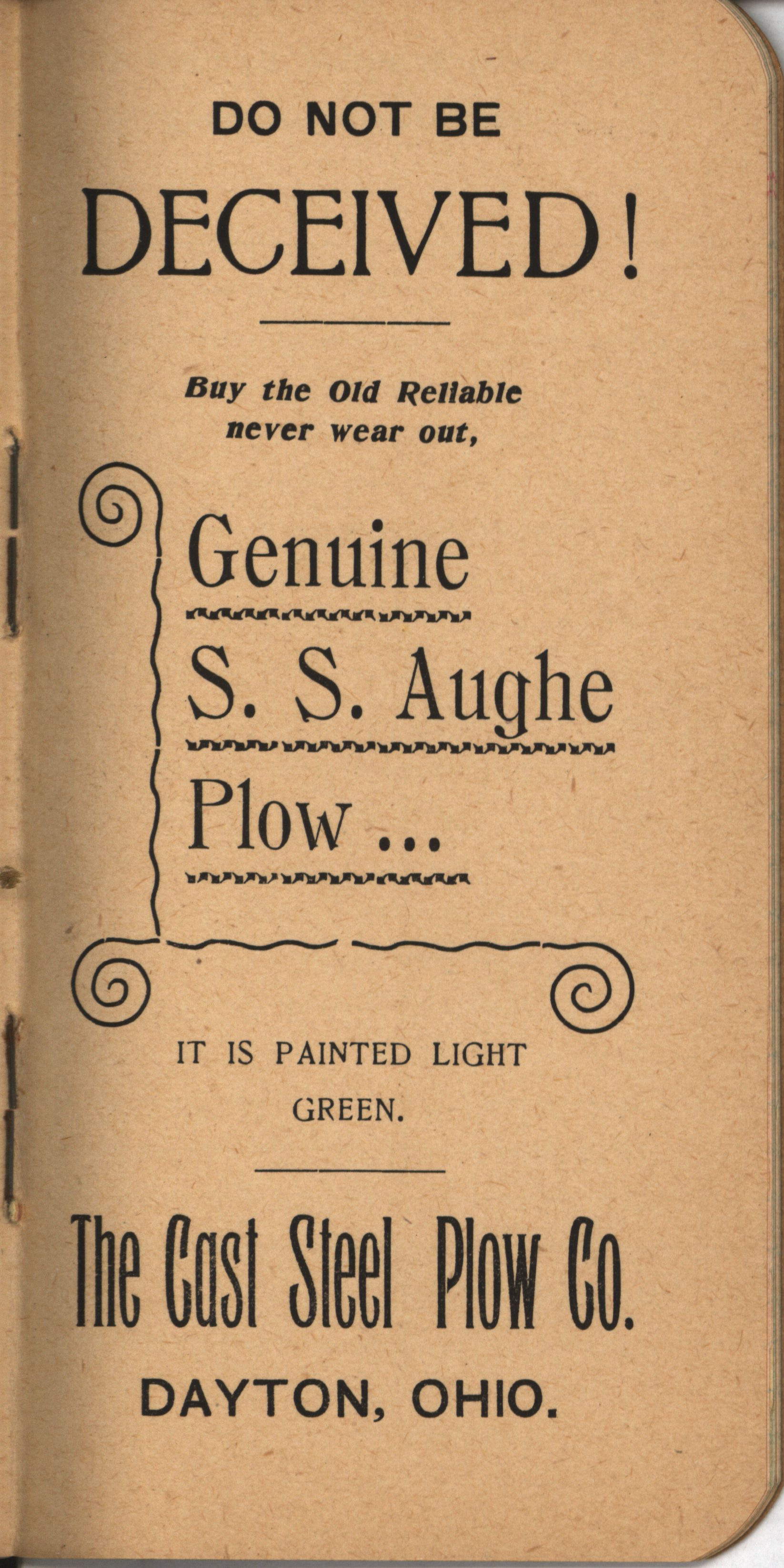 DO NOT BE

DECEIVED!

Buy the Old Reliable never wear out,

Genuine

S. S. Aughe

Plow ...

IT IS PAINTED LIGHT GREEN.

The Cast Steel Plow Co.

DAYTON, OHIO.